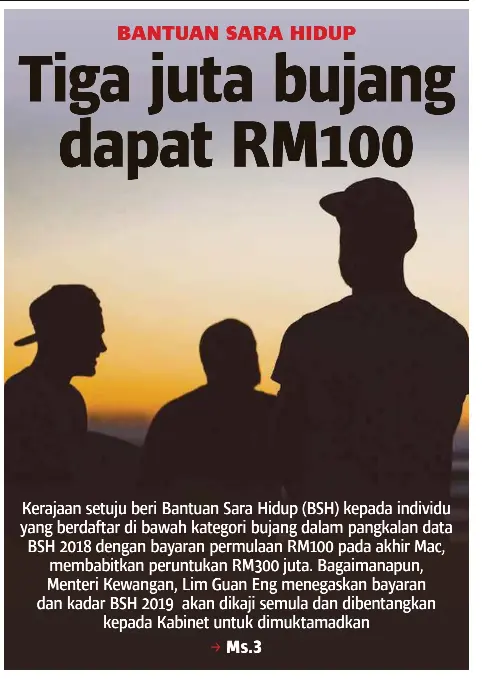 BANTUAN SARA HIDUP

Tiga juta bujang dapat RM100

Kerajaan setuju beri Bantuan Sara Hidup (BSH) kepada individu yang berdaftar di bawah kategori bujang dalam pangkalan data BSH 2018 dengan bayaran permulaan RM100 pada akhir Mac, membabitkan peruntukan RM300 juta. Bagaimanapun, Menteri Kewangan, Lim Guan Eng menegaskan bayaran dan kadar BSH 2019 akan dikaji semula dan dibentangkan kepada Kabinet untuk dimuktamadkan

→ Ms.3